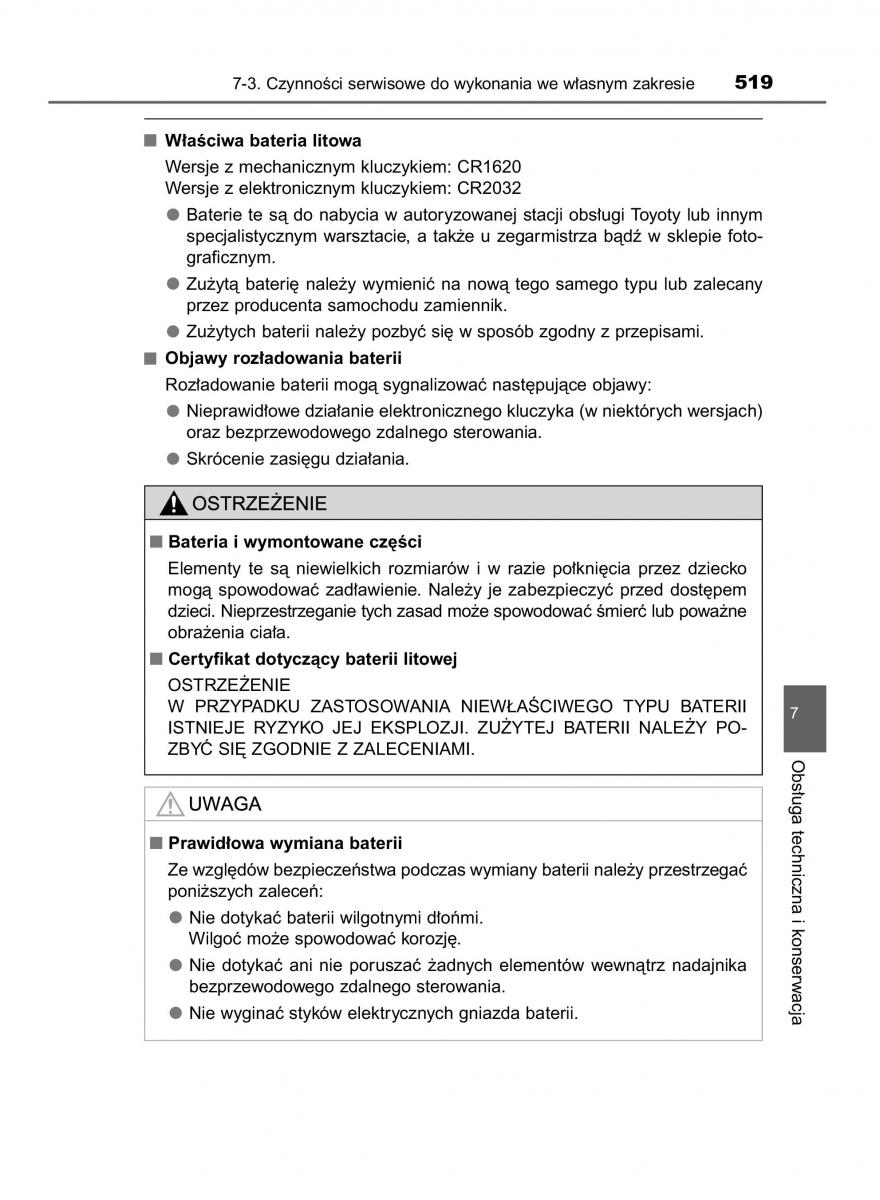 7-3. Czynności serwisowe do wykonania we własnym zakresie 519

■ Właściwa bateria litowa

Wersje z mechanicznym kluczykiem: CR1620
Wersje z elektronicznym kluczykiem: CR2032

● Baterie te są do nabycia w autoryzowanej stacji obsługi Toyoty lub innym specjalistycznym warsztacie, a także u zegarmistrza bądź w sklepie fotograficznym.

● Zużytą baterię należy wymienić na nową tego samego typu lub zalecany przez producenta samochodu zamiennik.

● Zużytych baterii należy pozbyć się w sposób zgodny z przepisami.

■ Objawy rozładowania baterii

Rozładowanie baterii mogą sygnalizować następujące objawy:

● Nieprawidłowe działanie elektronicznego kluczyka (w niektórych wersjach) oraz bezprzewodowego zdalnego sterowania.

● Skrócenie zasięgu działania.

OSTRZEŻENIE

■ Bateria i wymontowane części

Elementy te są niewielkich rozmiarów i w razie połknięcia przez dziecko mogą spowodować zadławienie. Należy je zabezpieczyć przed dostępem dzieci. Nieprzestrzeganie tych zasad może spowodować śmierć lub poważne obrażenia ciała.

■ Certyfikat dotyczący baterii litowej

OSTRZEŻENIE
W PRZYPADKU ZASTOSOWANIA NIEWŁAŚCIWEGO TYPU BATERII ISTNIEJE RYZYKO JEJ EKSPLOZJI. ZUŻYTEJ BATERII NALEŻY POZBYĆ SIĘ ZGODNIE Z ZALECENIAMI.

UWAGA

■ Prawidłowa wymiana baterii

Ze względów bezpieczeństwa podczas wymiany baterii należy przestrzegać poniższych zaleceń:

● Nie dotykać baterii wilgotnymi dłońmi.
Wilgoć może spowodować korozję.

● Nie dotykać ani nie poruszać żadnych elementów wewnątrz nadajnika bezprzewodowego zdalnego sterowania.

● Nie wyginać styków elektrycznych gniazda baterii.

7

Obsługa techniczna i konserwacja